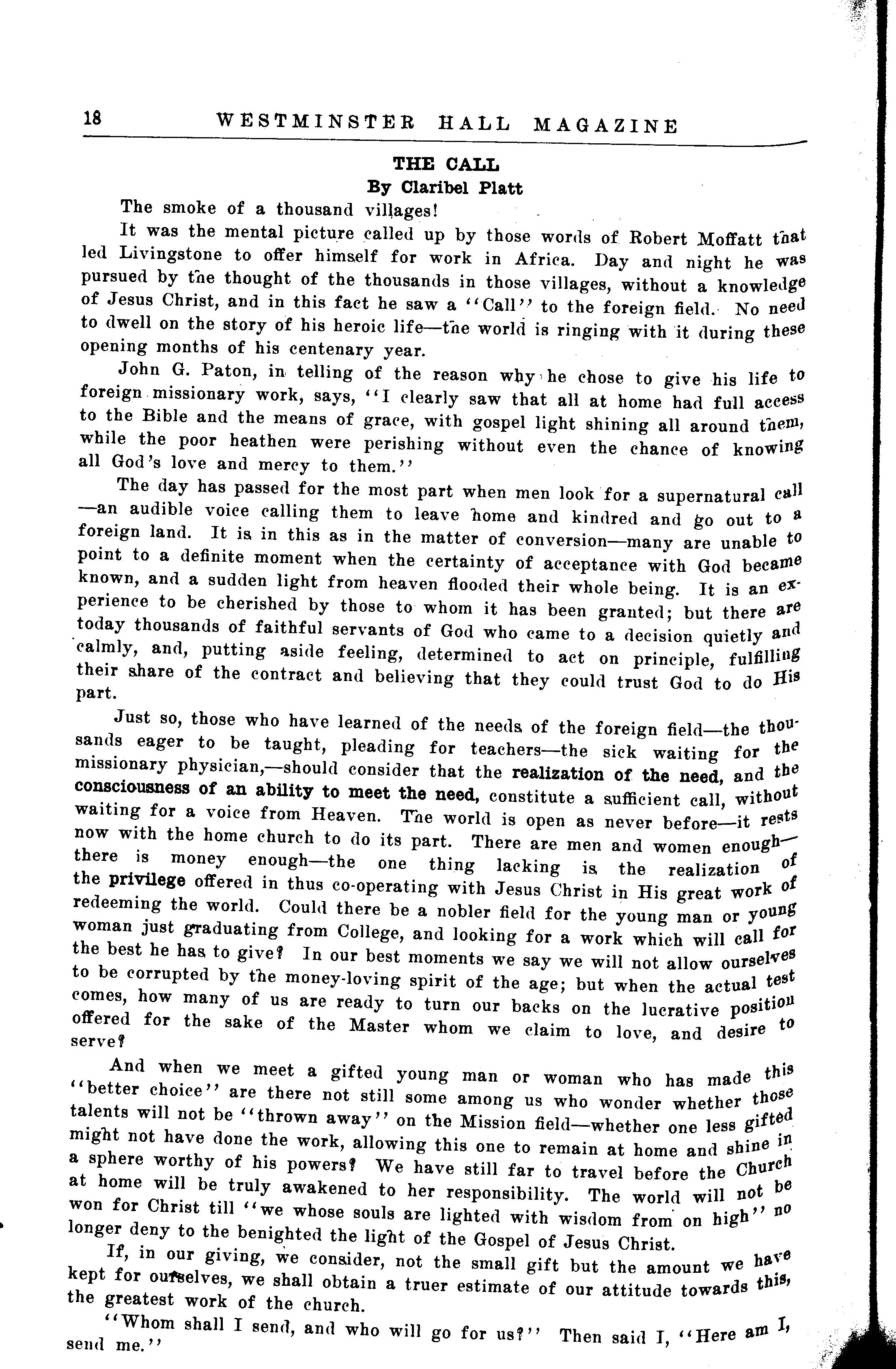 18 WESTMINSTER HALL MAGAZINE

THE CALL
By Claribel Platt

The smoke of a thousand villages!

It was the mental picture called up by those words of Robert Moffatt that led Livingstone to offer himself for work in Africa. Day and night he was pursued by the thought of the thousands in those villages, without a knowledge of Jesus Christ, and in this fact he saw a "Call" to the foreign field. No need to dwell on the story of his heroic life—the world is ringing with it during these opening months of his centenary year.

John G. Paton, in telling of the reason why he chose to give his life to foreign missionary work, says, "I clearly saw that all at home had full access to the Bible and the means of grace, with gospel light shining all around them, while the poor heathen were perishing without even the chance of knowing all God's love and mercy to them."

The day has passed for the most part when men look for a supernatural call—an audible voice calling them to leave home and kindred and go out to a foreign land. It is in this as in the matter of conversion—many are unable to point to a definite moment when the certainty of acceptance with God became known, and a sudden light from heaven flooded their whole being. It is an experience to be cherished by those to whom it has been granted; but there are today thousands of faithful servants of God who came to a decision quietly and calmly, and, putting aside feeling, determined to act on principle, fulfilling their share of the contract and believing that they could trust God to do His part.

Just so, those who have learned of the needs of the foreign field—the thousands eager to be taught, pleading for teachers—the sick waiting for the missionary physician,—should consider that the realization of the need, and the consciousness of an ability to meet the need, constitute a sufficient call, without waiting for a voice from Heaven. The world is open as never before—it rests now with the home church to do its part. There are men and women enough—there is money enough—the one thing lacking is the realization of the privilege offered in thus co-operating with Jesus Christ in His great work of redeeming the world. Could there be a nobler field for the young man or young woman just graduating from College, and looking for a work which will call for the best he has to give? In our best moments we say we will not allow ourselves to be corrupted by the money-loving spirit of the age; but when the actual test comes, how many of us are ready to turn our backs on the lucrative position offered for the sake of the Master whom we claim to love, and desire to serve?

And when we meet a gifted young man or woman who has made this "better choice" are there not still some among us who wonder whether those talents will not be "thrown away" on the Mission field—whether one less gifted might not have done the work, allowing this one to remain at home and shine in a sphere worthy of his powers? We have still far to travel before the Church at home will be truly awakened to her responsibility. The world will not be won for Christ till "we whose souls are lighted with wisdom from on high" no longer deny to the benighted the light of the Gospel of Jesus Christ.

If, in our giving, we consider, not the small gift but the amount we have kept for ourselves, we shall obtain a truer estimate of our attitude towards this, the greatest work of the church.

"Whom shall I send, and who will go for us?" Then said I, "Here am I, send me."